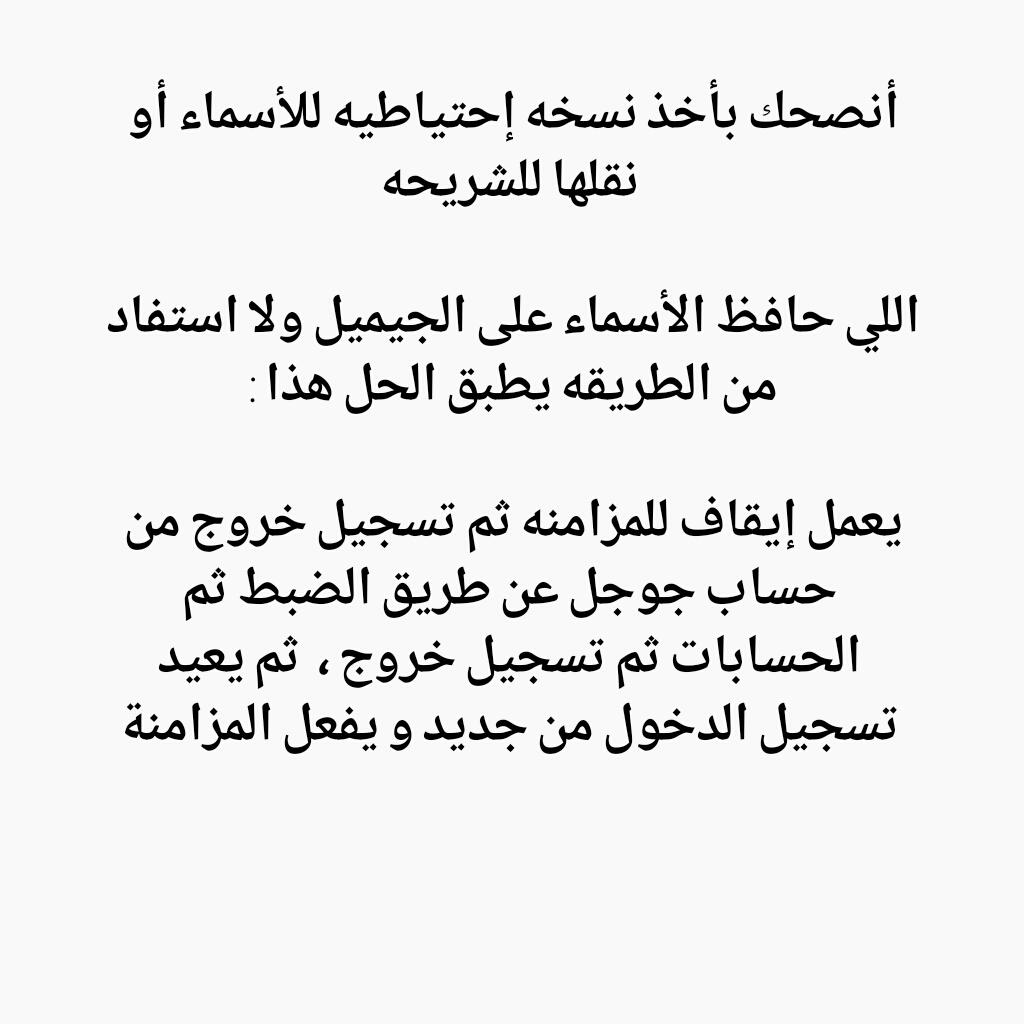 أنصحك بأخذ نسخه إحتياطيه للأسماء أو نقلها للشريحه

اللي حافظ الأسماء على الجيميل ولا استفاد من الطريقه يطبق الحل هذا :

يعمل إيقاف للمزامنه ثم تسجيل خروج من حساب جوجل عن طريق الضبط ثم الحسابات ثم تسجيل خروج ، ثم يعيد تسجيل الدخول من جديد و يفعل المزامنة